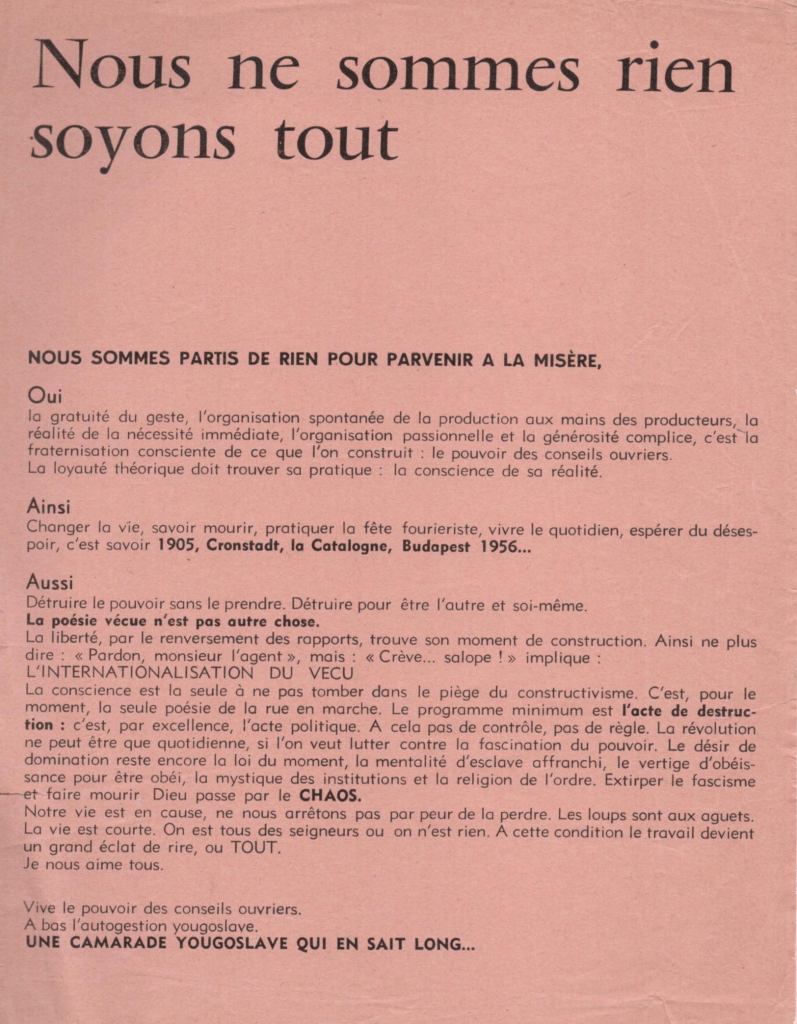 Nous ne sommes rien soyons tout

NOUS SOMMES PARTIS DE RIEN POUR PARVENIR A LA MISÈRE,

Oui
la gratuité du geste, l'organisation spontanée de la production aux mains des producteurs, la réalité de la nécessité immédiate, l'organisation passionnelle et la générosité complice, c'est la fraternisation consciente de ce que l'on construit : le pouvoir des conseils ouvriers.
La loyauté théorique doit trouver sa pratique : la conscience de sa réalité.

Ainsi
Changer la vie, savoir mourir, pratiquer la fête fourieriste, vivre le quotidien, espérer du désespoir, c'est savoir 1905, Cronstadt, la Catalogne, Budapest 1956...

Aussi
Détruire le pouvoir sans le prendre. Détruire pour être l'autre et soi-même.
La poésie vécue n'est pas autre chose.
La liberté, par le renversement des rapports, trouve son moment de construction. Ainsi ne plus dire : « Pardon, monsieur l'agent », mais : « Crève... salope ! » implique :
L'INTERNATIONALISATION DU VECU
La conscience est la seule à ne pas tomber dans le piège du constructivisme. C'est, pour le moment, la seule poésie de la rue en marche. Le programme minimum est l'acte de destruction : c'est, par excellence, l'acte politique. A cela pas de contrôle, pas de règle. La révolution ne peut être que quotidienne, si l'on veut lutter contre la fascination du pouvoir. Le désir de domination reste encore la loi du moment, la mentalité d'esclave affranchi, le vertige d'obéissance pour être obéi, la mystique des institutions et la religion de l'ordre. Extirper le fascisme et faire mourir Dieu passe par le CHAOS.
Notre vie est en cause, ne nous arrêtons pas par peur de la perdre. Les loups sont aux aguets. La vie est courte. On est tous des seigneurs ou on n'est rien. A cette condition le travail devient un grand éclat de rire, ou TOUT.
Je nous aime tous.

Vive le pouvoir des conseils ouvriers.
A bas l'autogestion yougoslave.
UNE CAMARADE YOUGOSLAVE QUI EN SAIT LONG...